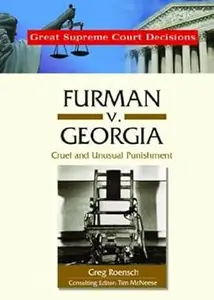 Great Supreme Court Decisions

FURMAN
v.
GEORGIA

Cruel and Unusual Punishment

Greg Roensch

Consulting Editor: Tim McNeese